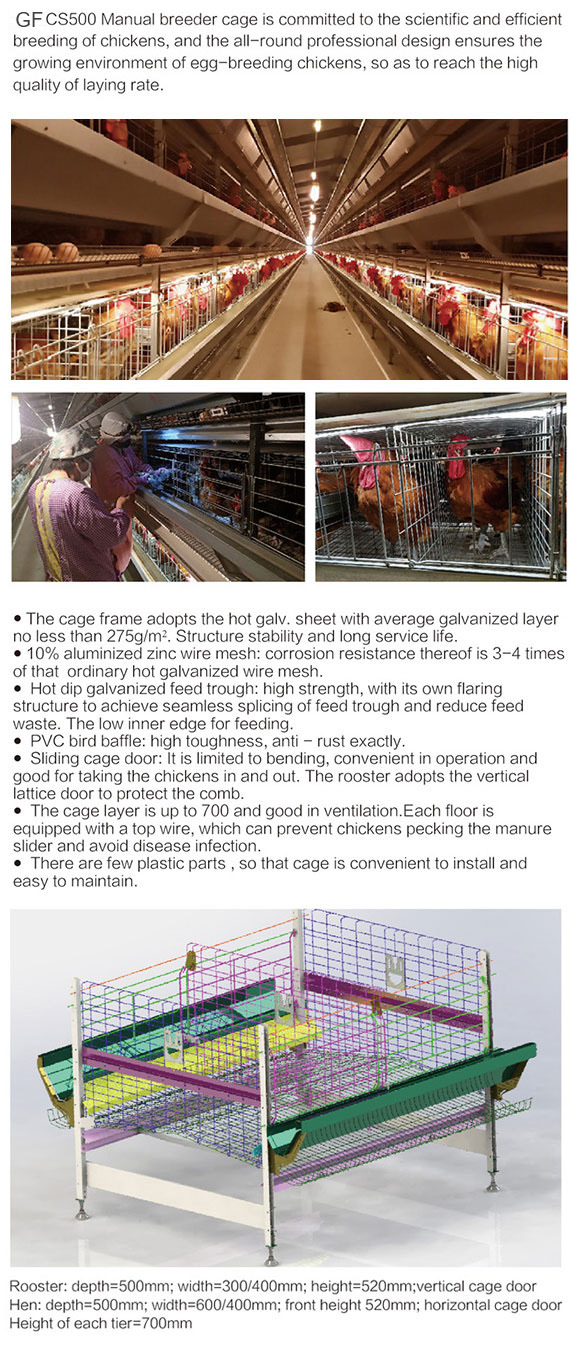 GF CS500 Manual breeder cage is committed to the scientific and efficient breeding of chickens, and the all-round professional design ensures the growing environment of egg-breeding chickens, so as to reach the high quality of laying rate.

• The cage frame adopts the hot galv. sheet with average galvanized layer no less than $275g/m^2$. Structure stability and long service life.
• 10% aluminized zinc wire mesh: corrosion resistance thereof is 3-4 times of that ordinary hot galvanized wire mesh.
• Hot dip galvanized feed trough: high strength, with its own flaring structure to achieve seamless splicing of feed trough and reduce feed waste. The low inner edge for feeding.
• PVC bird baffle: high toughness, anti - rust exactly.
• Sliding cage door: It is limited to bending, convenient in operation and good for taking the chickens in and out. The rooster adopts the vertical lattice door to protect the comb.
• The cage layer is up to 700 and good in ventilation.Each floor is equipped with a top wire, which can prevent chickens pecking the manure slider and avoid disease infection.
• There are few plastic parts , so that cage is convenient to install and easy to maintain.

Rooster: depth=500mm; width=300/400mm; height=520mm;vertical cage door
Hen: depth=500mm; width=600/400mm; front height 520mm; horizontal cage door
Height of each tier=700mm